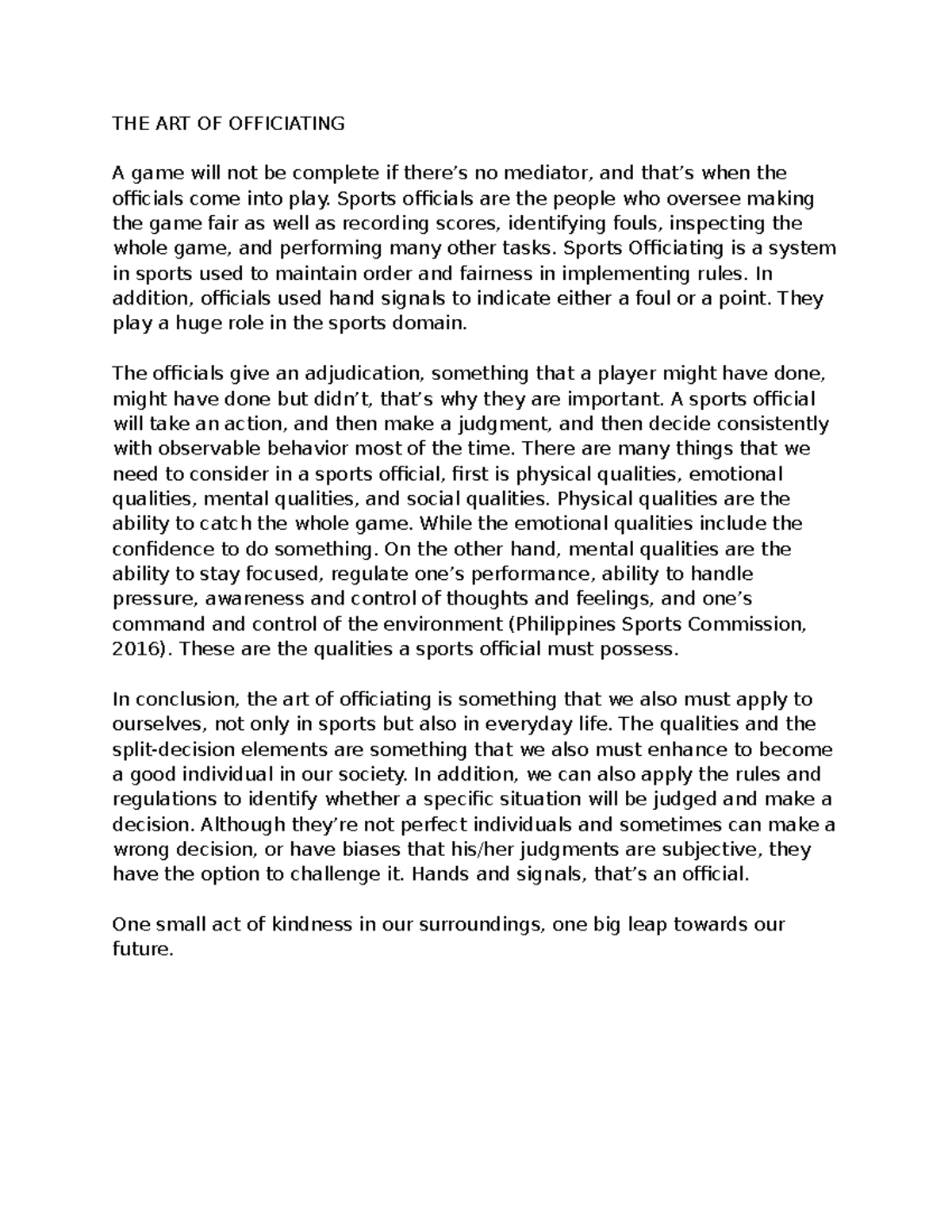 THE ART OF OFFICIATING

A game will not be complete if there's no mediator, and that's when the officials come into play. Sports officials are the people who oversee making the game fair as well as recording scores, identifying fouls, inspecting the whole game, and performing many other tasks. Sports Officiating is a system in sports used to maintain order and fairness in implementing rules. In addition, officials used hand signals to indicate either a foul or a point. They play a huge role in the sports domain.

The officials give an adjudication, something that a player might have done, might have done but didn't, that's why they are important. A sports official will take an action, and then make a judgment, and then decide consistently with observable behavior most of the time. There are many things that we need to consider in a sports official, first is physical qualities, emotional qualities, mental qualities, and social qualities. Physical qualities are the ability to catch the whole game. While the emotional qualities include the confidence to do something. On the other hand, mental qualities are the ability to stay focused, regulate one's performance, ability to handle pressure, awareness and control of thoughts and feelings, and one's command and control of the environment (Philippines Sports Commission, 2016). These are the qualities a sports official must possess.

In conclusion, the art of officiating is something that we also must apply to ourselves, not only in sports but also in everyday life. The qualities and the split-decision elements are something that we also must enhance to become a good individual in our society. In addition, we can also apply the rules and regulations to identify whether a specific situation will be judged and make a decision. Although they're not perfect individuals and sometimes can make a wrong decision, or have biases that his/her judgments are subjective, they have the option to challenge it. Hands and signals, that's an official.

One small act of kindness in our surroundings, one big leap towards our future.